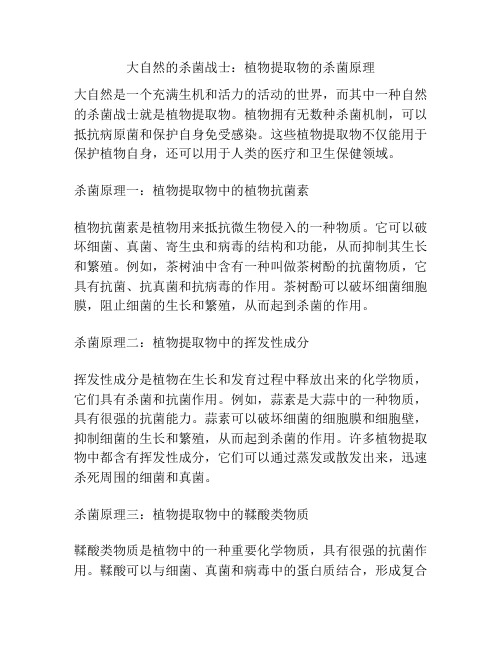 大自然的杀菌战士：植物提取物的杀菌原理

大自然是一个充满生机和活力的活动的世界，而其中一种自然的杀菌战士就是植物提取物。植物拥有无数种杀菌机制，可以抵抗病原菌和保护自身免受感染。这些植物提取物不仅能用于保护植物自身，还可以用于人类的医疗和卫生保健领域。

杀菌原理一：植物提取物中的植物抗菌素

植物抗菌素是植物用来抵抗微生物侵入的一种物质。它可以破坏细菌、真菌、寄生虫和病毒的结构和功能，从而抑制其生长和繁殖。例如，茶树油中含有一种叫做茶树酚的抗菌物质，它具有抗菌、抗真菌和抗病毒的作用。茶树酚可以破坏细菌细胞膜，阻止细菌的生长和繁殖，从而起到杀菌的作用。

杀菌原理二：植物提取物中的挥发性成分

挥发性成分是植物在生长和发育过程中释放出来的化学物质，它们具有杀菌和抗菌作用。例如，蒜素是大蒜中的一种物质，具有很强的抗菌能力。蒜素可以破坏细菌的细胞膜和细胞壁，抑制细菌的生长和繁殖，从而起到杀菌的作用。许多植物提取物中都含有挥发性成分，它们可以通过蒸发或散发出来，迅速杀死周围的细菌和真菌。

杀菌原理三：植物提取物中的鞣酸类物质

鞣酸类物质是植物中的一种重要化学物质，具有很强的抗菌作用。鞣酸可以与细菌、真菌和病毒中的蛋白质结合，形成复合